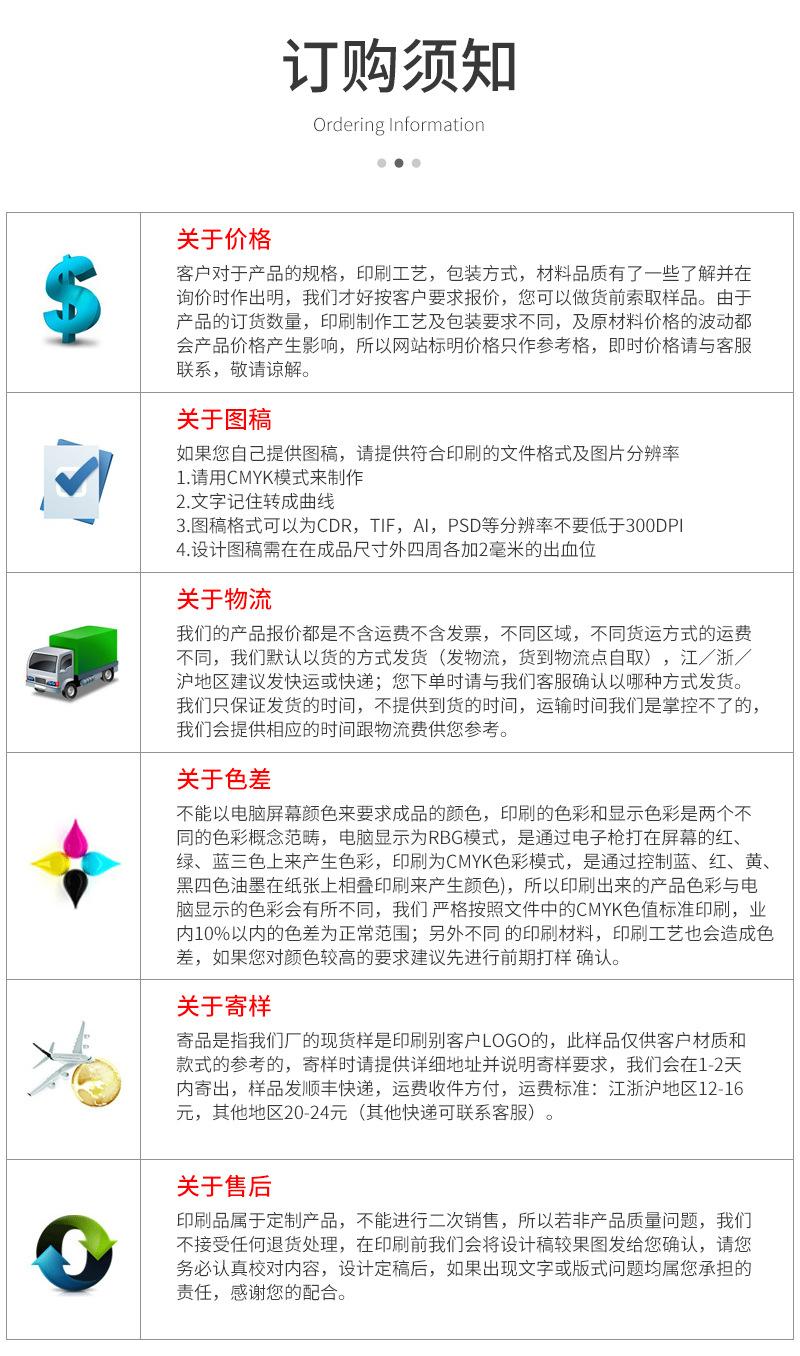 订购须知

Ordering Information

关于价格

客户对于产品的规格，印刷工艺，包装方式，材料品质有了一些了解并在询价时作出明，我们才好按客户要求报价，您可以做货前索取样品。由于产品的订货数量，印刷制作工艺及包装要求不同，及原材料价格的波动都会产品价格产生影响，所以网站标明价格只作参考格，即时价格请与客服联系，敬请谅解。

关于图稿

如果您自己提供图稿，请提供符合印刷的文件格式及图片分辨率
1.请用CMYK模式来制作
2.文字记住转成曲线
3.图稿格式可以为CDR，TIF，AI，PSD等分辨率不要低于300DPI
4.设计图稿需在在成品尺寸外四周各加2毫米的出血位

关于物流

我们的产品报价都是不含运费不含发票，不同区域，不同货运方式的运费不同，我们默认以货的方式发货（发物流，货到物流点自取），江／浙／沪地区建议发快运或快递；您下单时请与我们客服确认以哪种方式发货。我们只保证发货的时间，不提供到货的时间，运输时间我们是掌控不了的，我们会提供相应的时间跟物流费供您参考。

关于色差

不能以电脑屏幕颜色来要求成品的颜色，印刷的色彩和显示色彩是两个不同的色彩概念范畴，电脑显示为RBG模式，是通过电子枪打在屏幕的红、绿、蓝三色上来产生色彩，印刷为CMYK色彩模式，是通过控制蓝、红、黄、黑四色油墨在纸张上相叠印刷来产生颜色)，所以印刷出来的产品色彩与电脑显示的色彩会有所不同，我们 严格按照文件中的CMYK色值标准印刷，业内10%以内的色差为正常范围；另外不同 的印刷材料，印刷工艺也会造成色差，如果您对颜色较高的要求建议先进行前期打样 确认。

关于寄样

寄品是指我们厂的现货样是印刷别客户LOGO的，此样品仅供客户材质和款式的参考的，寄样时请提供详细地址并说明寄样要求，我们会在1-2天内寄出，样品发顺丰快递，运费收件方付，运费标准：江浙沪地区12-16元，其他地区20-24元（其他快递可联系客服）。

关于售后

印刷品属于定制产品，不能进行二次销售，所以若非产品质量问题，我们不接受任何退货处理，在印刷前我们会将设计稿较果图发给您确认，请您务必认真校对内容，设计定稿后，如果出现文字或版式问题均属您承担的责任，感谢您的配合。